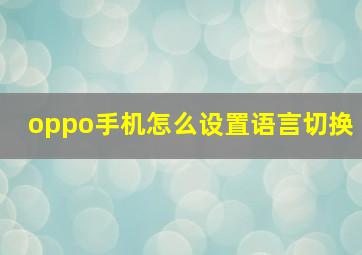 oppo手机怎么设置语言切换